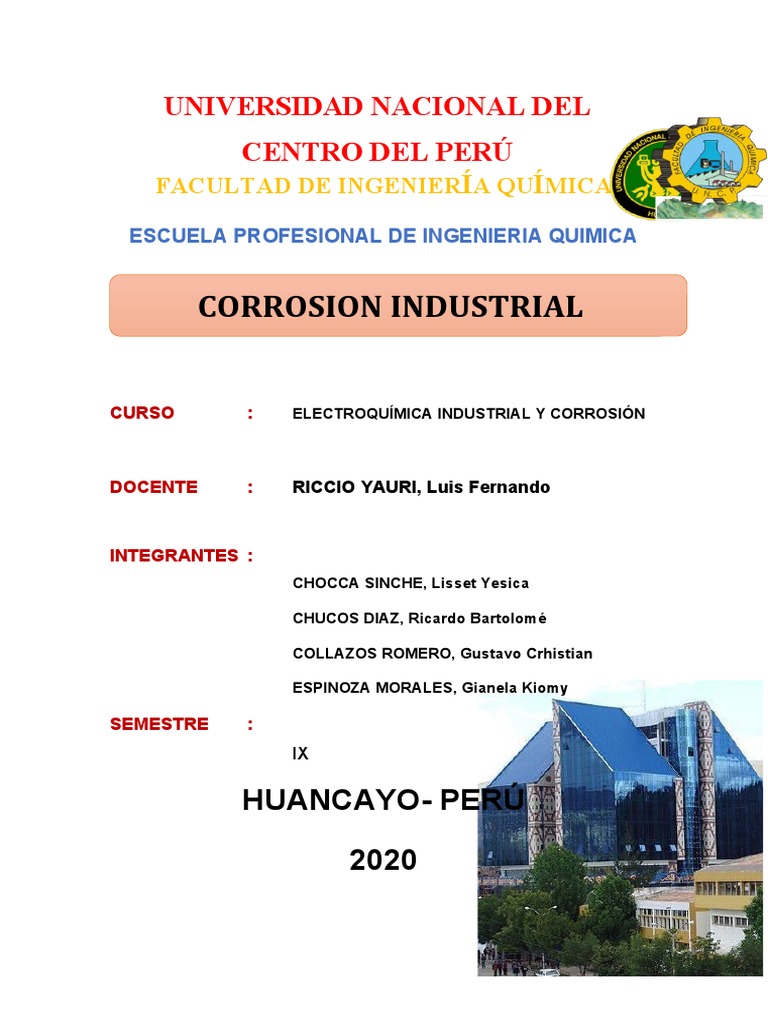 UNIVERSIDAD NACIONAL DEL CENTRO DEL PERÚ

FACULTAD DE INGENIERÍA QUÍMICA

ESCUELA PROFESIONAL DE INGENIERIA QUIMICA

CORROSION INDUSTRIAL

CURSO : ELECTROQUÍMICA INDUSTRIAL Y CORROSIÓN

DOCENTE : RICCIO YAURI, Luis Fernando

INTEGRANTES :

CHOCCA SINCHE, Lisset Yesica

CHUCOS DIAZ, Ricardo Bartolomé

COLLAZOS ROMERO, Gustavo Crhistian

ESPINOZA MORALES, Gianela Kiomy

SEMESTRE :

IX

HUANCAYO- PERÚ

2020